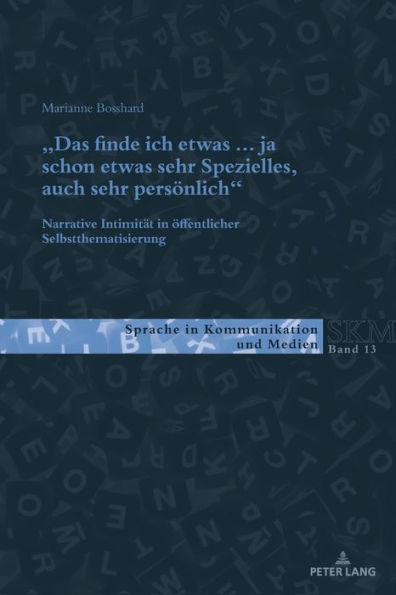 Marianne Bosshard

„Das finde ich etwas … ja schon etwas sehr Spezielles, auch sehr persönlich“

Narrative Intimität in öffentlicher Selbstthematisierung

Sprache in Kommunikation und Medien

SKM

Band 13

PETER LANG